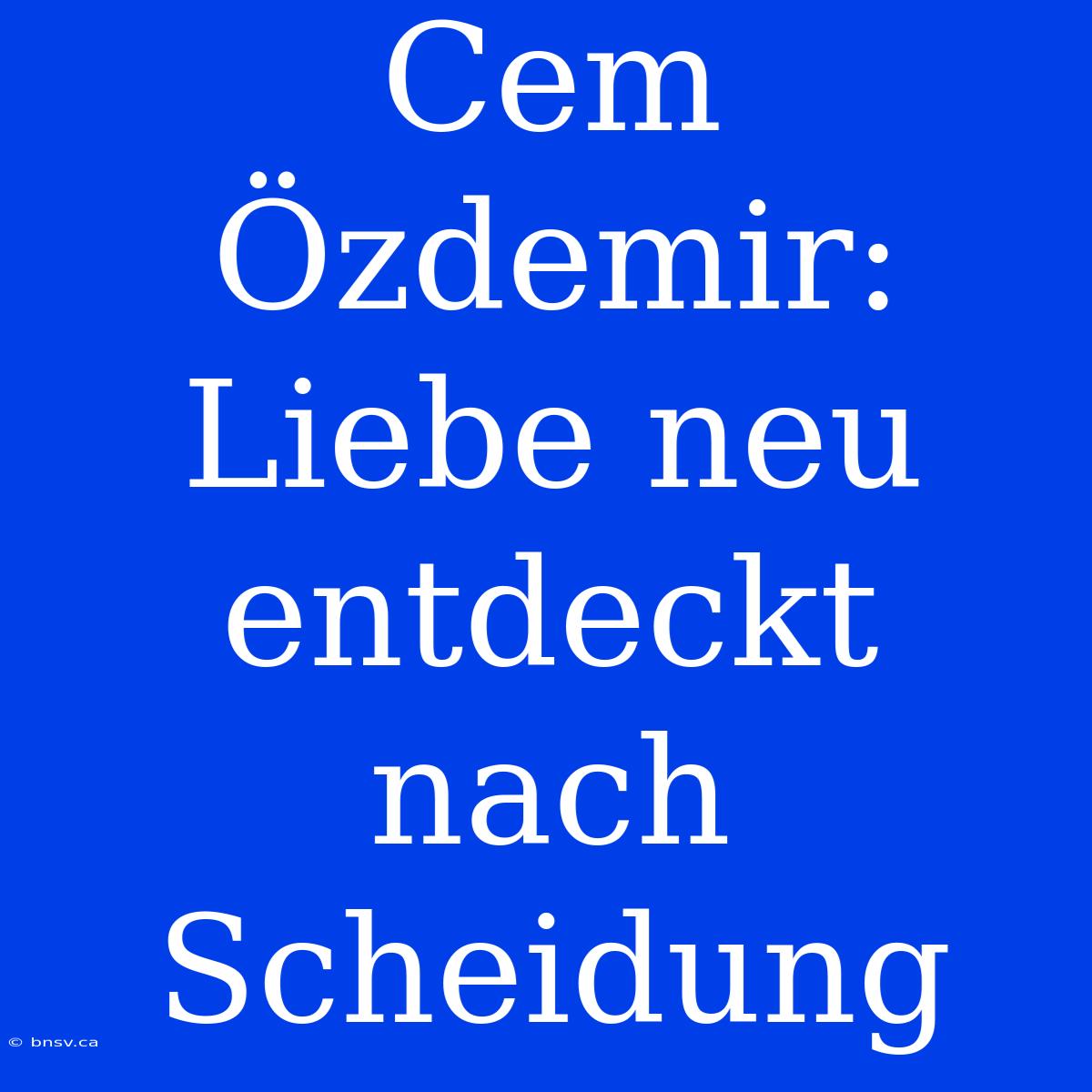 Cem Özdemir: Liebe neu entdeckt nach Scheidung

© bnsv.ca